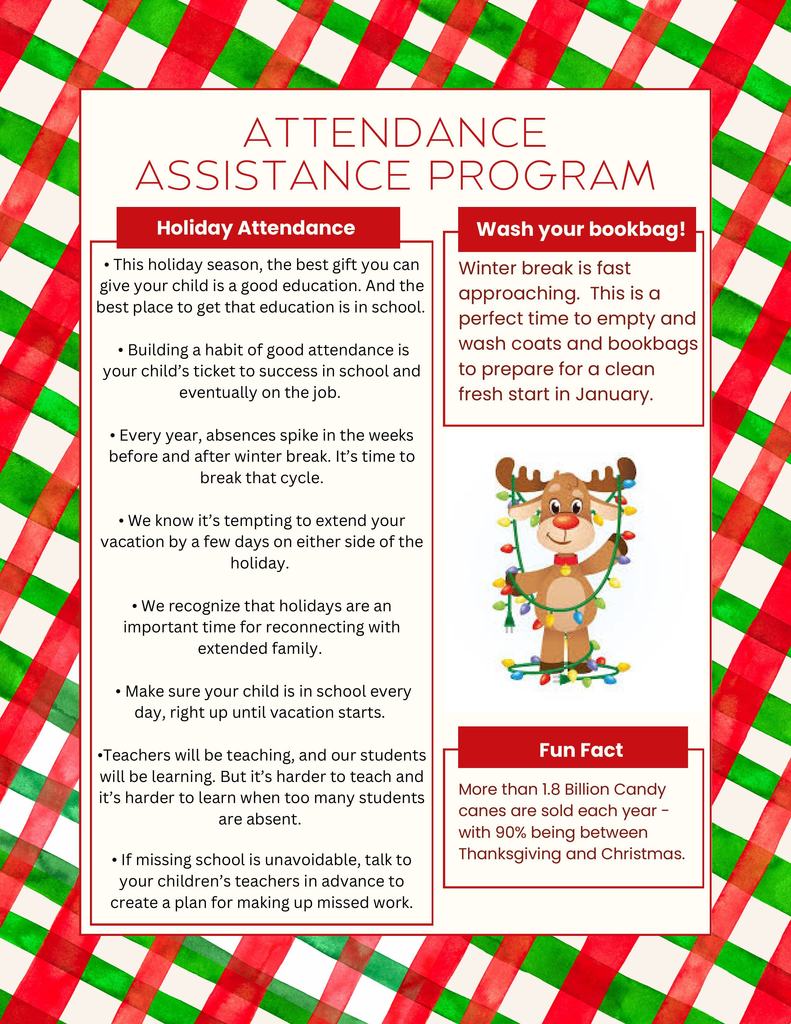 ATTENDANCE ASSISTANCE PROGRAM

Holiday Attendance

• This holiday season, the best gift you can give your child is a good education. And the best place to get that education is in school.

• Building a habit of good attendance is your child's ticket to success in school and eventually on the job.

• Every year, absences spike in the weeks before and after winter break. It's time to break that cycle.

• We know it's tempting to extend your vacation by a few days on either side of the holiday.

• We recognize that holidays are an important time for reconnecting with extended family.

• Make sure your child is in school every day, right up until vacation starts.

•Teachers will be teaching, and our students will be learning. But it's harder to teach and it's harder to learn when too many students are absent.

• If missing school is unavoidable, talk to your children's teachers in advance to create a plan for making up missed work.

Wash your bookbag!

Winter break is fast approaching. This is a perfect time to empty and wash coats and bookbags to prepare for a clean fresh start in January.

Fun Fact

More than 1.8 Billion Candy canes are sold each year - with 90% being between Thanksgiving and Christmas.